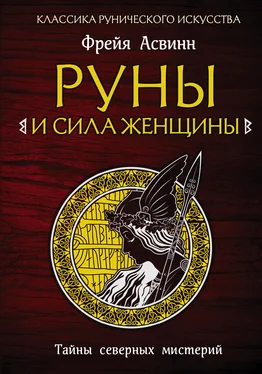 КЛАССИКА РУНИЧЕСКОГО ИСКУССТВА

Фрейя Асвинн

РУНЫ

И СИЛА ЖЕНЩИНЫ

Тайны северных мистерий